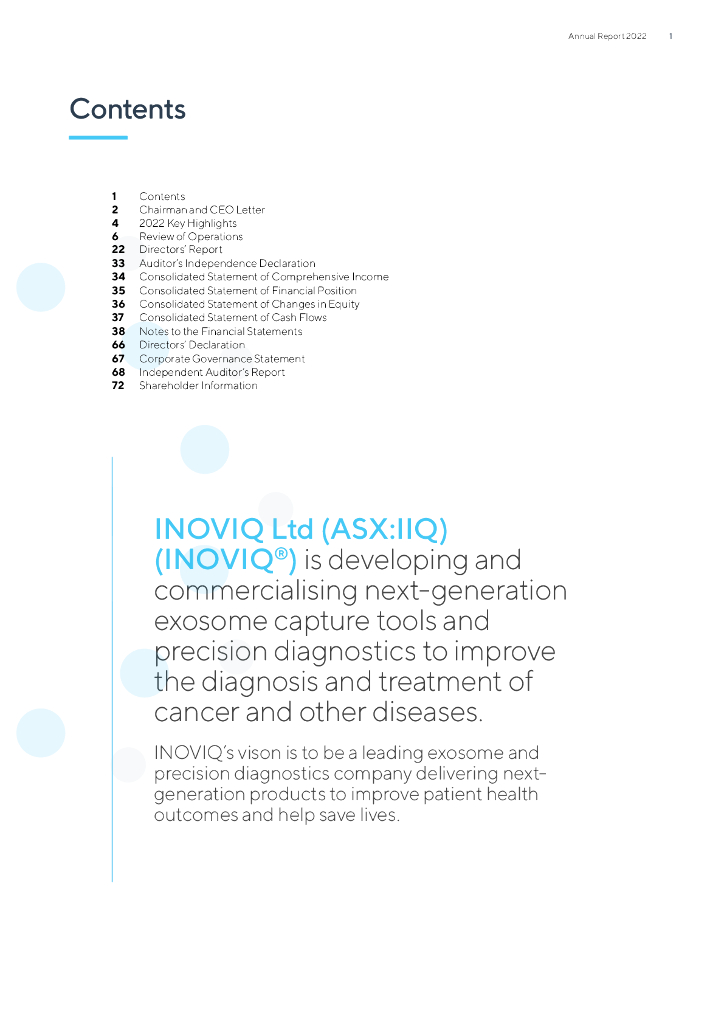 Annual Report 2022 1

Contents

1 Contents
2 Chairman and CEO Letter
4 2022 Key Highlights
6 Review of Operations
22 Directors' Report
33 Auditor's Independence Declaration
34 Consolidated Statement of Comprehensive Income
35 Consolidated Statement of Financial Position
36 Consolidated Statement of Changes in Equity
37 Consolidated Statement of Cash Flows
38 Notes to the Financial Statements
66 Directors' Declaration
67 Corporate Governance Statement
68 Independent Auditor's Report
72 Shareholder Information

INOVIQ Ltd (ASX:IIQ) (INOVIQ®) is developing and commercialising next-generation exosome capture tools and precision diagnostics to improve the diagnosis and treatment of cancer and other diseases.

INOVIQ's vison is to be a leading exosome and precision diagnostics company delivering next-generation products to improve patient health outcomes and help save lives.